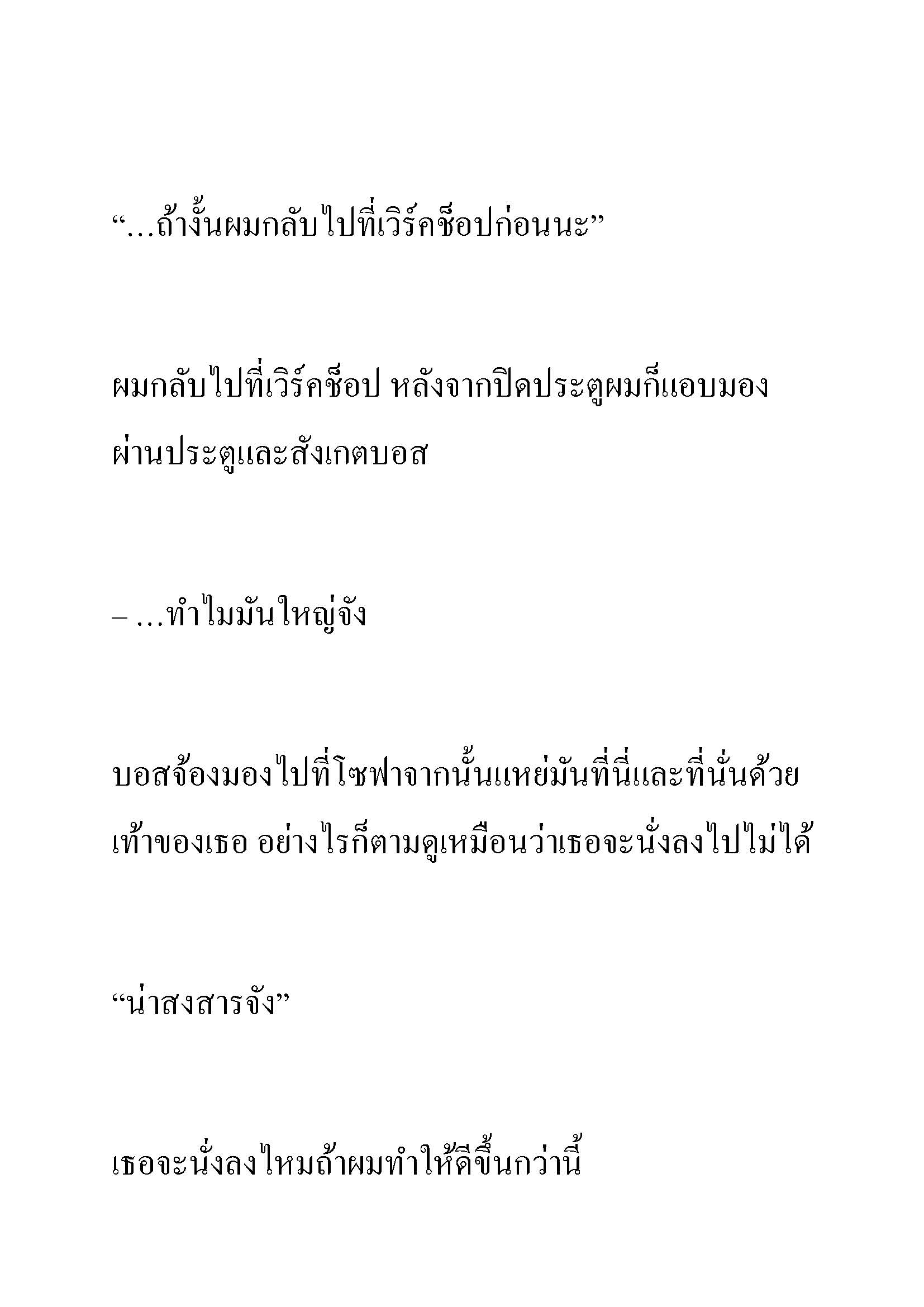 “…ถ้างั้นผมกลับไปที่เวิร์คช็อปก่อนนะ”

ผมกลับไปที่เวิร์คช็อป หลังจากปิดประตูผมก็แอบมองผ่านประตูและสังเกตบอส

– …ทำไมมันใหญ่จัง

บอสจ้องมองไปที่โซฟาจากนั้นแหย่มันที่นี่และที่นั่นด้วยเท้าของเธอ อย่างไรก็ตามดูเหมือนว่าเธอจะนั่งลงไปไม่ได้

“น่าสงสารจัง”

เธอจะนั่งลงไหมถ้าผมทำให้ดีขึ้นกว่านี้